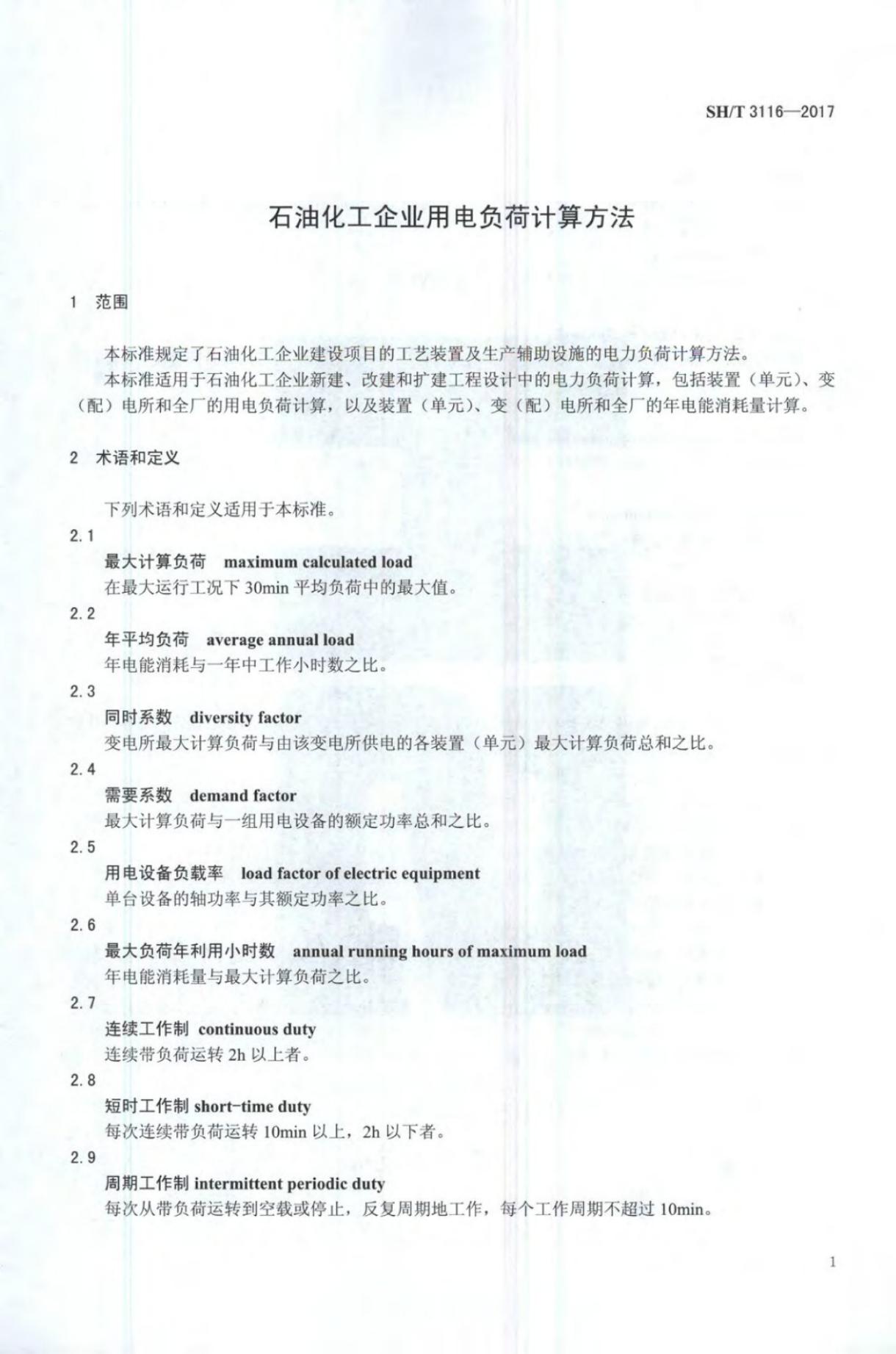 SH/T 3116—2017

石油化工企业用电负荷计算方法

1 范围

本标准规定了石油化工企业建设项目的工艺装置及生产辅助设施的电力负荷计算方法。

本标准适用于石油化工企业新建、改建和扩建工程设计中的电力负荷计算，包括装置（单元）、变（配）电所和全厂的用电负荷计算，以及装置（单元）、变（配）电所和全厂的年电能消耗量计算。

2 术语和定义

下列术语和定义适用于本标准。

2.1

最大计算负荷 maximum calculated load

在最大运行工况下 30min 平均负荷中的最大值。

2.2

年平均负荷 average annual load

年电能消耗与一年中工作小时数之比。

2.3

同时系数 diversity factor

变电所最大计算负荷与由该变电所供电的各装置（单元）最大计算负荷总和之比。

2.4

需要系数 demand factor

最大计算负荷与一组用电设备的额定功率总和之比。

2.5

用电设备负载率 load factor of electric equipment

单台设备的轴功率与其额定功率之比。

2.6

最大负荷年利用小时数 annual running hours of maximum load

年电能消耗量与最大计算负荷之比。

2.7

连续工作制 continuous duty

连续带负荷运转 2h 以上者。

2.8

短时工作制 short-time duty

每次连续带负荷运转 10min 以上，2h 以下者。

2.9

周期工作制 intermittent periodic duty

每次从带负荷运转到空载或停止，反复周期地工作，每个工作周期不超过 10min。

1